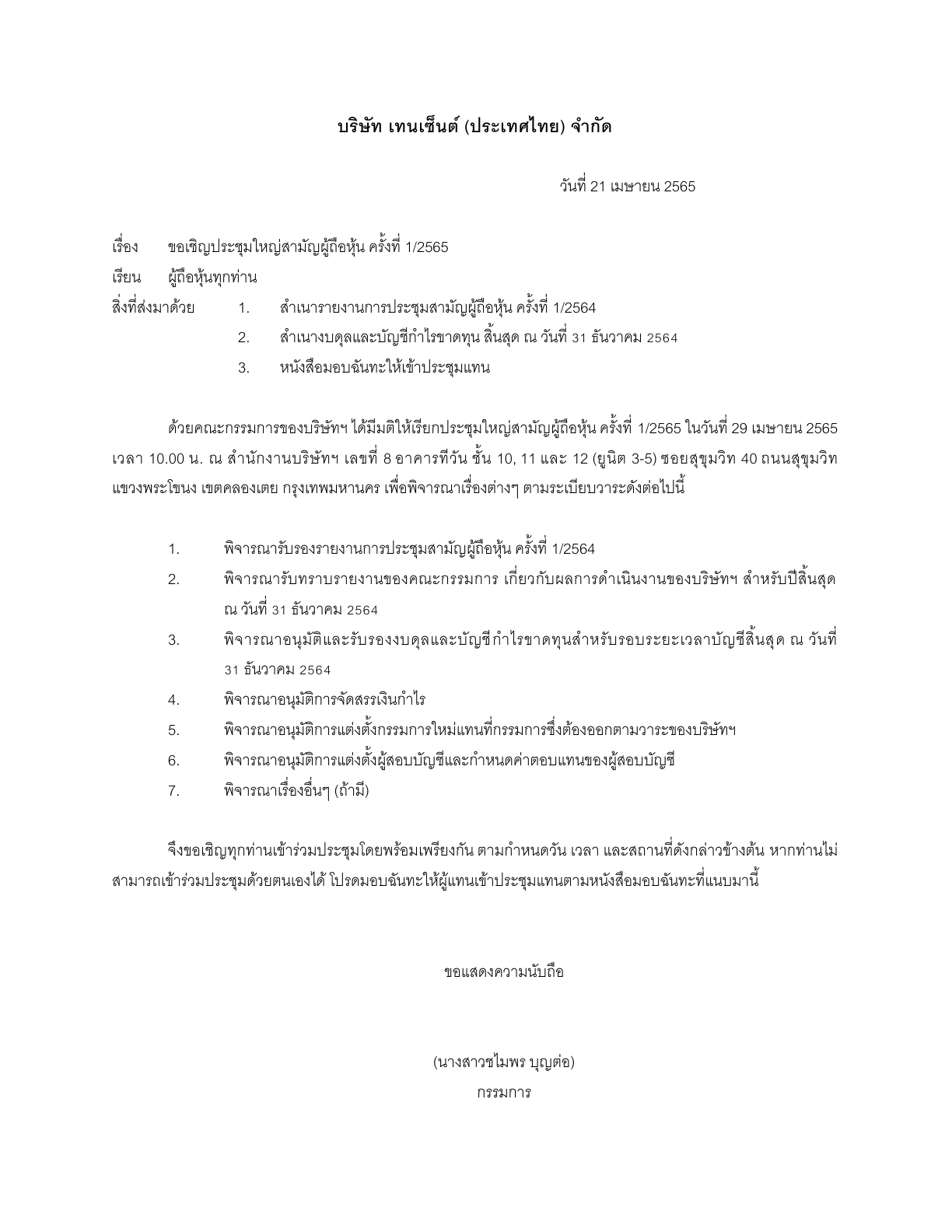 บริษัท เทนเซ็นต์ (ประเทศไทย) จำกัด

วันที่ 21 เมษายน 2565

เรื่อง ขอเชิญประชุมใหญ่สามัญผู้ถือหุ้น ครั้งที่ 1/2565

เรียน ผู้ถือหุ้นทุกท่าน

สิ่งที่ส่งมาด้วย 1. สำเนารายงานการประชุมสามัญผู้ถือหุ้น ครั้งที่ 1/2564
2. สำเนางบดุลและบัญชีกำไรขาดทุน สิ้นสุด ณ วันที่ 31 ธันวาคม 2564
3. หนังสือมอบฉันทะให้เข้าประชุมแทน

ด้วยคณะกรรมการของบริษัทฯ ได้มีมติให้เรียกประชุมใหญ่สามัญผู้ถือหุ้น ครั้งที่ 1/2565 ในวันที่ 29 เมษายน 2565 เวลา 10.00 น. ณ สำนักงานบริษัทฯ เลขที่ 8 อาคารทีวัน ชั้น 10, 11 และ 12 (ยูนิต 3-5) ซอยสุขุมวิท 40 ถนนสุขุมวิท แขวงพระโขนง เขตคลองเตย กรุงเทพมหานคร เพื่อพิจารณาเรื่องต่างๆ ตามระเบียบวาระดังต่อไปนี้

1. พิจารณารับรองรายงานการประชุมสามัญผู้ถือหุ้น ครั้งที่ 1/2564
2. พิจารณารับทราบรายงานของคณะกรรมการ เกี่ยวกับผลการดำเนินงานของบริษัทฯ สำหรับปีสิ้นสุด ณ วันที่ 31 ธันวาคม 2564
3. พิจารณาอนุมัติและรับรองงบดุลและบัญชีกำไรขาดทุนสำหรับรอบระยะเวลาบัญชีสิ้นสุด ณ วันที่ 31 ธันวาคม 2564
4. พิจารณาอนุมัติการจัดสรรเงินกำไร
5. พิจารณาอนุมัติการแต่งตั้งกรรมการใหม่แทนที่กรรมการซึ่งต้องออกตามวาระของบริษัทฯ
6. พิจารณาอนุมัติการแต่งตั้งผู้สอบบัญชีและกำหนดค่าตอบแทนของผู้สอบบัญชี
7. พิจารณาเรื่องอื่นๆ (ถ้ามี)

จึงขอเชิญทุกท่านเข้าร่วมประชุมโดยพร้อมเพรียงกัน ตามกำหนดวัน เวลา และสถานที่ดังกล่าวข้างต้น หากท่านไม่สามารถเข้าร่วมประชุมด้วยตนเองได้ โปรดมอบฉันทะให้ผู้แทนเข้าประชุมแทนตามหนังสือมอบฉันทะที่แนบมานี้

ขอแสดงความนับถือ

(นางสาวชไมพร บุญต่อ)
กรรมการ